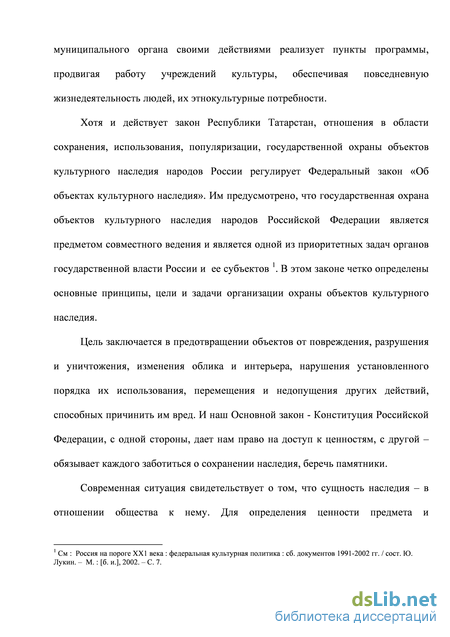 муниципального органа своими действиями реализует пункты программы, продвигая работу учреждений культуры, обеспечивая повседневную жизнедеятельность людей, их этнокультурные потребности.

Хотя и действует закон Республики Татарстан, отношения в области сохранения, использования, популяризации, государственной охраны объектов культурного наследия народов России регулирует Федеральный закон «Об объектах культурного наследия». Им предусмотрено, что государственная охрана объектов культурного наследия народов Российской Федерации является предметом совместного ведения и является одной из приоритетных задач органов государственной власти России и ее субъектов $^1$. В этом законе четко определены основные принципы, цели и задачи организации охраны объектов культурного наследия.

Цель заключается в предотвращении объектов от повреждения, разрушения и уничтожения, изменения облика и интерьера, нарушения установленного порядка их использования, перемещения и недопущения других действий, способных причинить им вред. И наш Основной закон - Конституция Российской Федерации, с одной стороны, дает нам право на доступ к ценностям, с другой – обязывает каждого заботиться о сохранении наследия, беречь памятники.

Современная ситуация свидетельствует о том, что сущность наследия – в отношении общества к нему. Для определения ценности предмета и

$^1$ См : Россия на пороге XX1 века : федеральная культурная политика : сб. документов 1991-2002 гг. / сост. Ю. Лукин. – М. : [б. и.], 2002. – С. 7.

dsLib.net
библиотека диссертаций